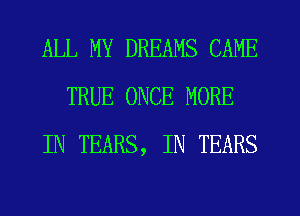 ALL MY DREAMS CAME
TRUE ONCE MORE
IN TEARS, IN TEARS